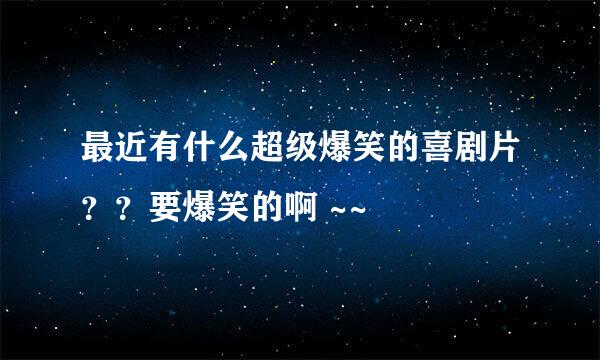 最近有什么超级爆笑的喜剧片？？要爆笑的啊 ~~